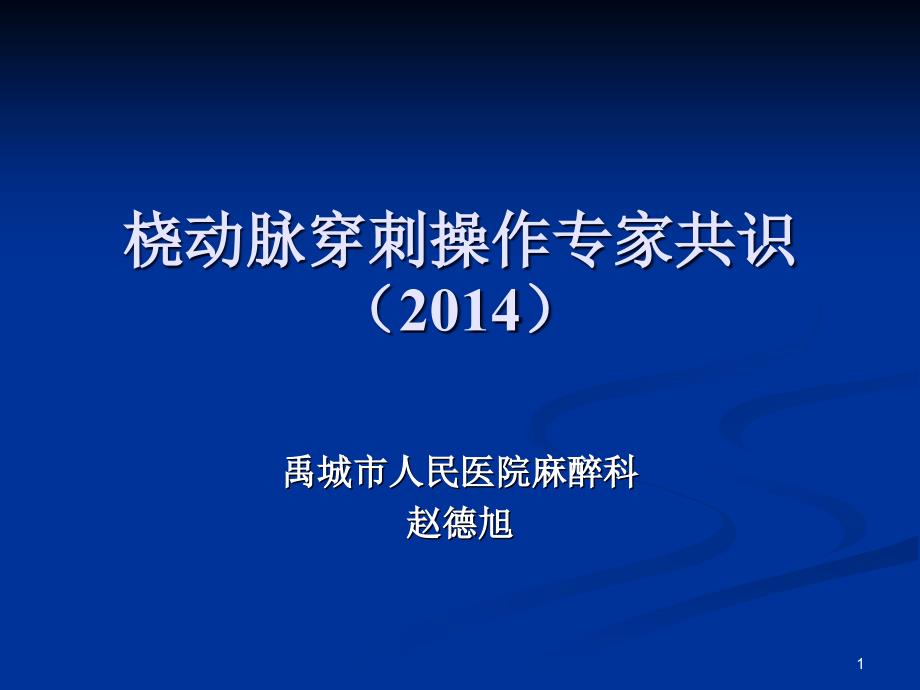 桡动脉穿刺操作专家共识（2014）

禹城市人民医院麻醉科
赵德旭

1